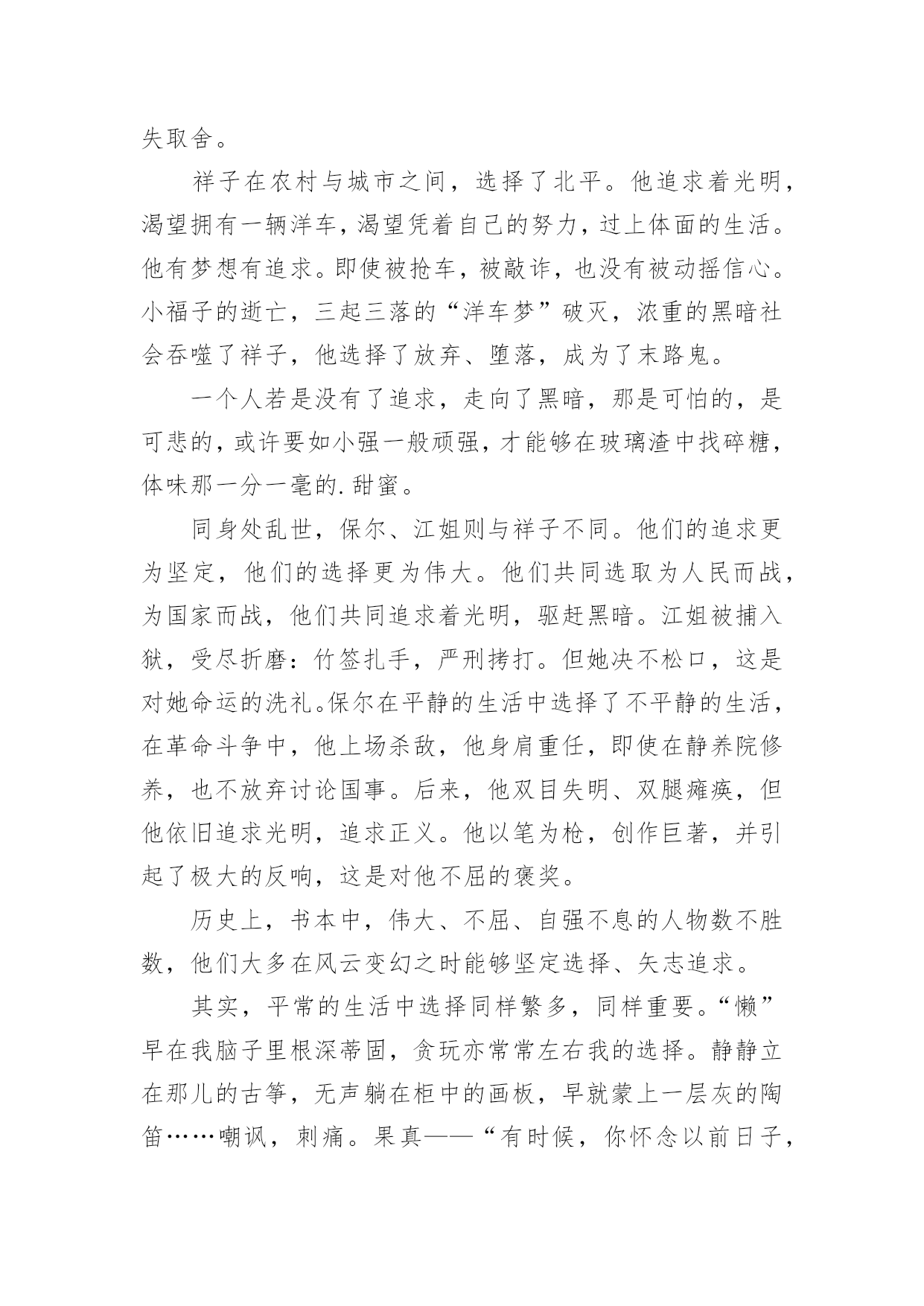 失取舍。

祥子在农村与城市之间，选择了北平。他追求着光明，渴望拥有一辆洋车，渴望凭着自己的努力，过上体面的生活。他有梦想有追求。即使被抢车，被敲诈，也没有被动摇信心。小福子的逝亡，三起三落的“洋车梦”破灭，浓重的黑暗社会吞噬了祥子，他选择了放弃、堕落，成为了末路鬼。

一个人若是没有了追求，走向了黑暗，那是可怕的，是可悲的，或许要如小强一般顽强，才能够在玻璃渣中找碎糖，体味那一分一毫的.甜蜜。

同身处乱世，保尔、江姐则与祥子不同。他们的追求更为坚定，他们的选择更为伟大。他们共同选取为人民而战，为国家而战，他们共同追求着光明，驱赶黑暗。江姐被捕入狱，受尽折磨：竹签扎手，严刑拷打。但她决不松口，这是对她命运的洗礼。保尔在平静的生活中选择了不平静的生活，在革命斗争中，他上场杀敌，他身肩重任，即使在静养院修养，也不放弃讨论国事。后来，他双目失明、双腿瘫痪，但他依旧追求光明，追求正义。他以笔为枪，创作巨著，并引起了极大的反响，这是对他不屈的褒奖。

历史上，书本中，伟大、不屈、自强不息的人物数不胜数，他们大多在风云变幻之时能够坚定选择、矢志追求。

其实，平常的生活中选择同样繁多，同样重要。“懒”早在我脑子里根深蒂固，贪玩亦常常左右我的选择。静静立在那儿的古筝，无声躺在柜中的画板，早就蒙上一层灰的陶笛……嘲讽，刺痛。果真——“有时候，你怀念以前日子，